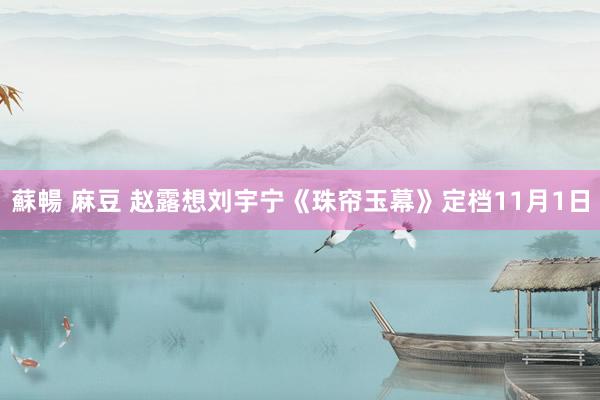 蘇暢 麻豆 赵露想刘宇宁《珠帘玉幕》定档11月1日